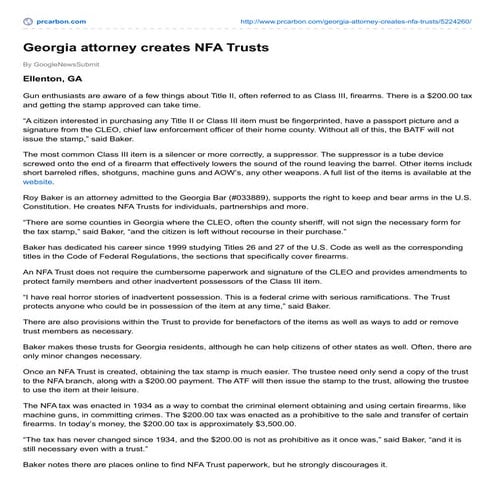 prcarbon.com

http://www.prcarbon.com/georgia-attorney-creates-nfa-trusts/5224260/

Georgia attorney creates NFA Trusts

By GoogleNewsSubmit

Ellenton, GA

Gun enthusiasts are aware of a few things about Title II, often referred to as Class III, firearms. There is a $200.00 tax and getting the stamp approved can take time.

"A citizen interested in purchasing any Title II or Class III item must be fingerprinted, have a passport picture and a signature from the CLEO, chief law enforcement officer of their home county. Without all of this, the BATF will not issue the stamp," said Baker.

The most common Class III item is a silencer or more correctly, a suppressor. The suppressor is a tube device screwed onto the end of a firearm that effectively lowers the sound of the round leaving the barrel. Other items include short barreled rifles, shotguns, machine guns and AOW's, any other weapons. A full list of the items is available at the website.

Roy Baker is an attorney admitted to the Georgia Bar (#033889), supports the right to keep and bear arms in the U.S. Constitution. He creates NFA Trusts for individuals, partnerships and more.

"There are some counties in Georgia where the CLEO, often the county sheriff, will not sign the necessary form for the tax stamp," said Baker, "and the citizen is left without recourse in their purchase."

Baker has dedicated his career since 1999 studying Titles 26 and 27 of the U.S. Code as well as the corresponding titles in the Code of Federal Regulations, the sections that specifically cover firearms.

An NFA Trust does not require the cumbersome paperwork and signature of the CLEO and provides amendments to protect family members and other inadvertent possessors of the Class III item.

"I have real horror stories of inadvertent possession. This is a federal crime with serious ramifications. The Trust protects anyone who could be in possession of the item at any time," said Baker.

There are also provisions within the Trust to provide for benefactors of the items as well as ways to add or remove trust members as necessary.

Baker makes these trusts for Georgia residents, although he can help citizens of other states as well. Often, there are only minor changes necessary.

Once an NFA Trust is created, obtaining the tax stamp is much easier. The trustee need only send a copy of the trust to the NFA branch, along with a $200.00 payment. The ATF will then issue the stamp to the trust, allowing the trustee to use the item at their leisure.

The NFA tax was enacted in 1934 as a way to combat the criminal element obtaining and using certain firearms, like machine guns, in committing crimes. The $200.00 tax was enacted as a prohibitive to the sale and transfer of certain firearms. In today's money, the $200.00 tax is approximately $3,500.00.

"The tax has never changed since 1934, and the $200.00 is not as prohibitive as it once was," said Baker, "and it is still necessary even with a trust."

Baker notes there are places online to find NFA Trust paperwork, but he strongly discourages it.